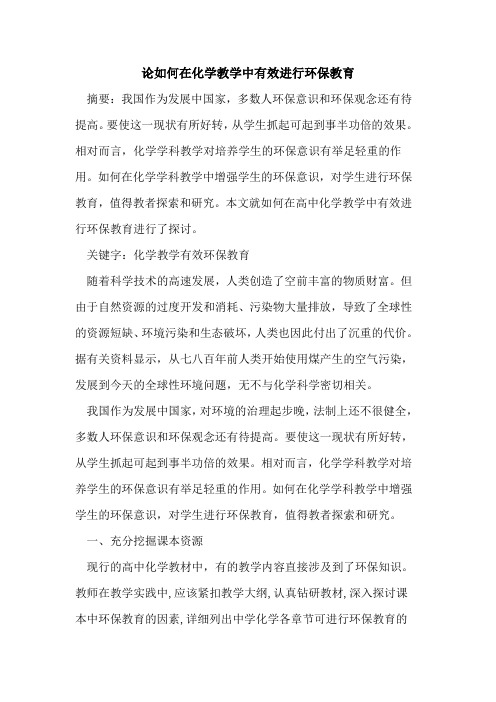 论如何在化学教学中有效进行环保教育

摘要：我国作为发展中国家，多数人环保意识和环保观念还有待提高。要使这一现状有所好转，从学生抓起可起到事半功倍的效果。相对而言，化学学科教学对培养学生的环保意识有举足轻重的作用。如何在化学学科教学中增强学生的环保意识，对学生进行环保教育，值得教者探索和研究。本文就如何在高中化学教学中有效进行环保教育进行了探讨。

关键字：化学教学有效环保教育

随着科学技术的高速发展，人类创造了空前丰富的物质财富。但由于自然资源的过度开发和消耗、污染物大量排放，导致了全球性的资源短缺、环境污染和生态破坏，人类也因此付出了沉重的代价。据有关资料显示，从七八百年前人类开始使用煤产生的空气污染，发展到今天的全球性环境问题，无不与化学科学密切相关。

我国作为发展中国家，对环境的治理起步晚，法制上还不很健全，多数人环保意识和环保观念还有待提高。要使这一现状有所好转，从学生抓起可起到事半功倍的效果。相对而言，化学学科教学对培养学生的环保意识有举足轻重的作用。如何在化学学科教学中增强学生的环保意识，对学生进行环保教育，值得教者探索和研究。

一、充分挖掘课本资源

现行的高中化学教材中，有的教学内容直接涉及到了环保知识。教师在教学实践中，应该紧扣教学大纲，认真钻研教材，深入探讨课本中环保教育的因素，详细列出中学化学各章节可进行环保教育的